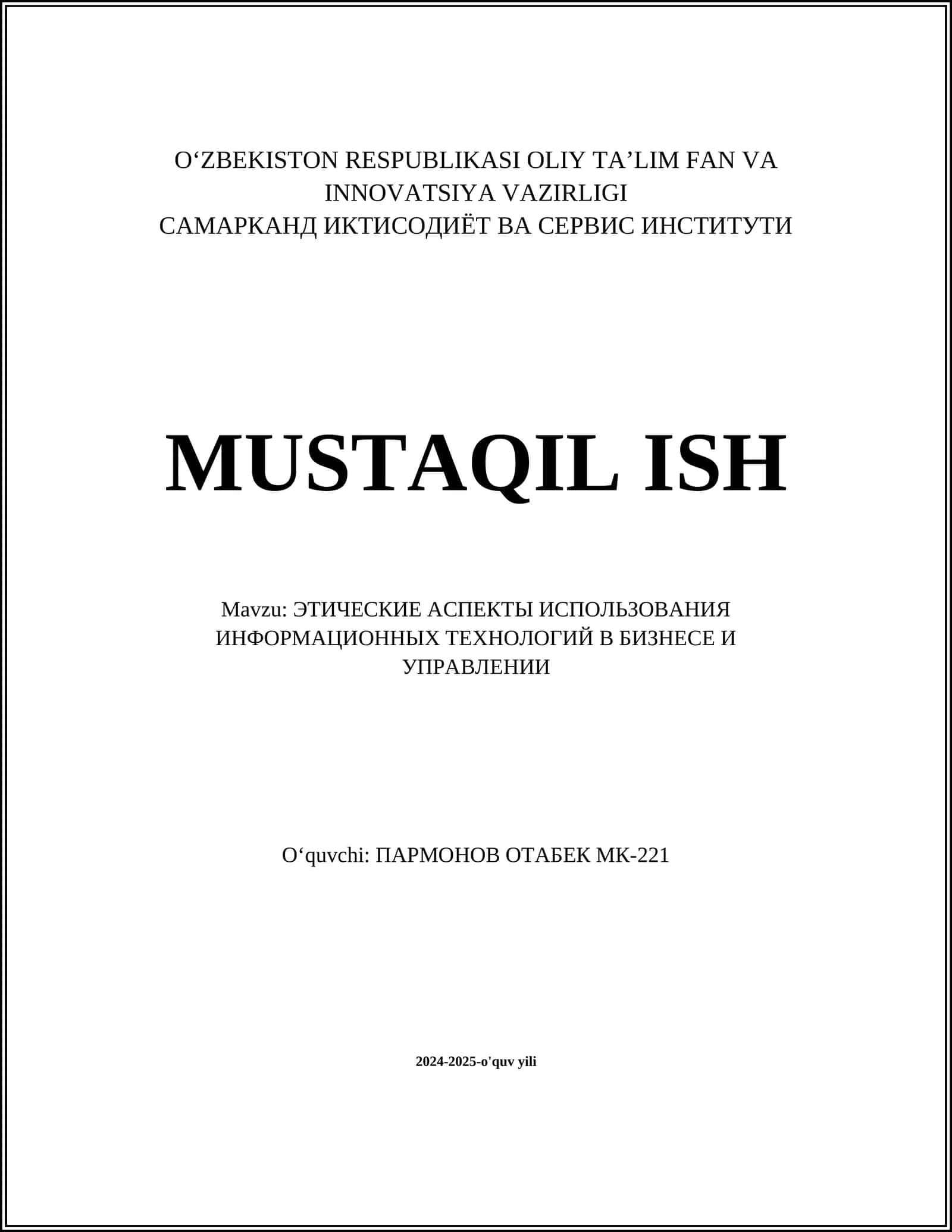 O‘ZBEKISTON RESPUBLIKASI OLIY TA’LIM FAN VA INNOVATSIYA VAZIRLIGI
САМАРКАНД ИКТИСОДИЁТ ВА СЕРВИС ИНСТИТУТИ

MUSTAQIL ISH

Mavzu: ЭТИЧЕСКИЕ АСПЕКТЫ ИСПОЛЬЗОВАНИЯ ИНФОРМАЦИОННЫХ ТЕХНОЛОГИЙ В БИЗНЕСЕ И УПРАВЛЕНИИ

O‘quvchi: ПАРМОНОВ ОТАБЕК МК-221

2024-2025-o'quv yili